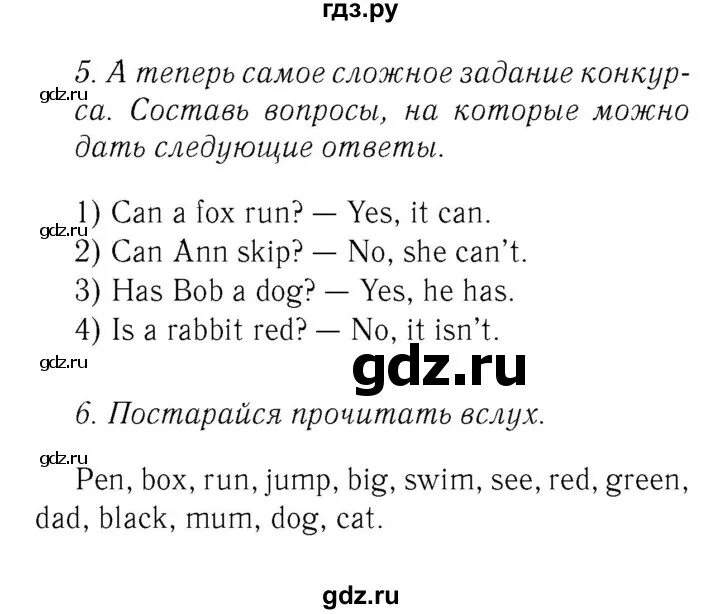 гдз.ру

5. А теперь самое сложное задание конкурса. Составь вопросы, на которые можно дать следующие ответы.

gdz.ru

1) Can a fox run? — Yes, it can.
gdz.ru
2) Can Ann skip? — No, she can't.
3) Has Bob a dog? — Yes, he has.
4) Is a rabbit red? — No, it isn't.

gdz.ru

gdz.ru

6. Постарайся прочитать вслух.

gdz.ru

Pen, box, run, jump, big, swim, see, red, green, dad, black, mum, dog, cat.

gdz.ru